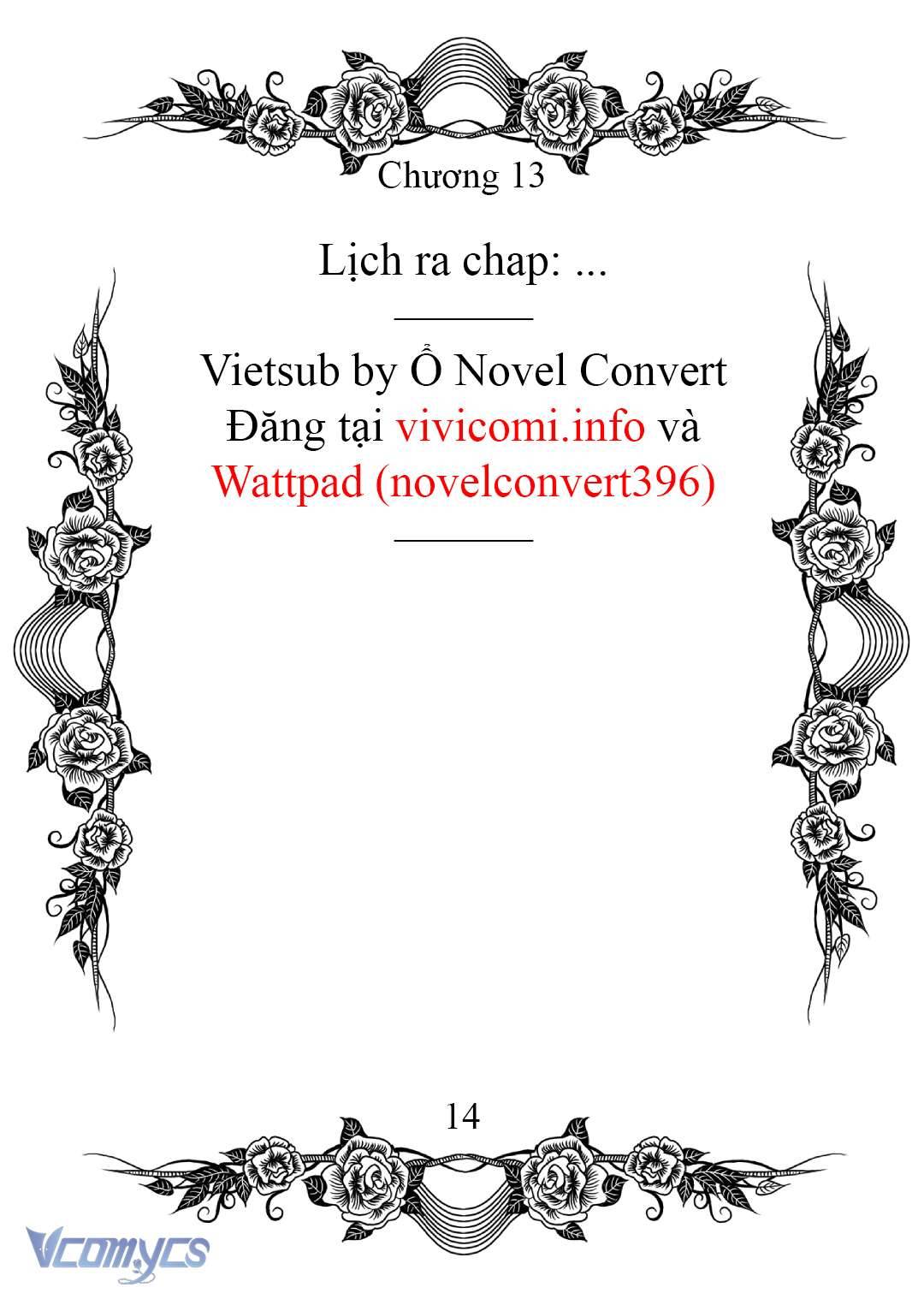 Chương 13

Lịch ra chap: ...

Vietsub by Ổ Novel Convert
Đăng tại vivicomi.info và
Wattpad (novelconvert396)

14

Vcomycs